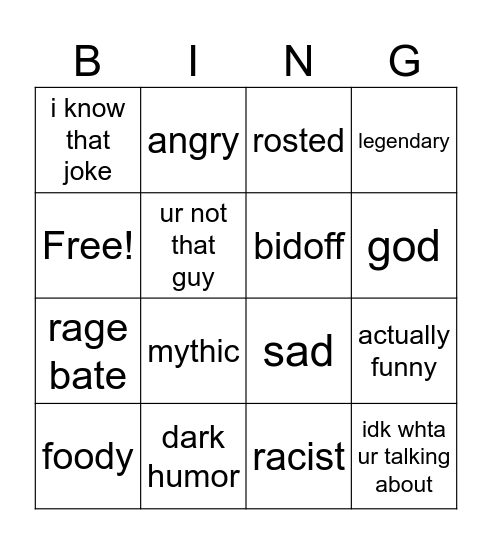 | B | I | N | G |
|---|---|---|---|
| i know that joke | angry | rosted | legendary |
| Free! | ur not that guy | bidoff | god |
| rage bate | mythic | sad | actually funny |
| foody | dark humor | racist | idk whta ur talking about |